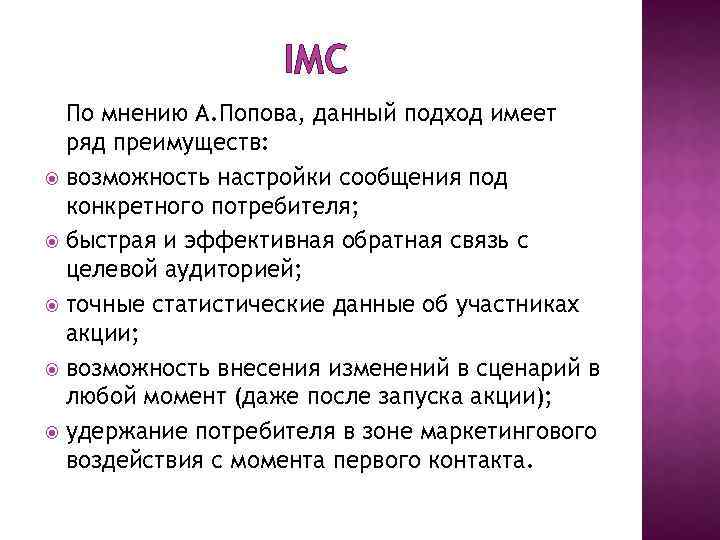 IMC

По мнению А.Попова, данный подход имеет ряд преимуществ:

возможность настройки сообщения под конкретного потребителя;

быстрая и эффективная обратная связь с целевой аудиторией;

точные статистические данные об участниках акции;

возможность внесения изменений в сценарий в любой момент (даже после запуска акции);

удержание потребителя в зоне маркетингового воздействия с момента первого контакта.